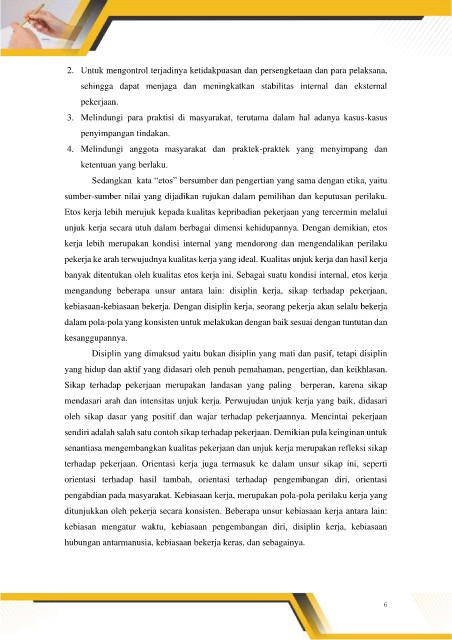 2. Untuk mengontrol terjadinya ketidakpuasan dan persengketaan dan para pelaksana, sehingga dapat menjaga dan meningkatkan stabilitas internal dan eksternal pekerjaan.
3. Melindungi para praktisi di masyarakat, terutama dalam hal adanya kasus-kasus penyimpangan tindakan.
4. Melindungi anggota masyarakat dan praktek-praktek yang menyimpang dan ketentuan yang berlaku.

Sedangkan kata "etos" bersumber dan pengertian yang sama dengan etika, yaitu sumber-sumber nilai yang dijadikan rujukan dalam pemilihan dan keputusan perilaku. Etos kerja lebih merujuk kepada kualitas kepribadian pekerjaan yang tercermin melalui unjuk kerja secara utuh dalam berbagai dimensi kehidupannya. Dengan demikian, etos kerja lebih merupakan kondisi internal yang mendorong dan mengendalikan perilaku pekerja ke arah terwujudnya kualitas kerja yang ideal. Kualitas unjuk kerja dan hasil kerja banyak ditentukan oleh kualitas etos kerja ini. Sebagai suatu kondisi internal, etos kerja mengandung beberapa unsur antara lain: disiplin kerja, sikap terhadap pekerjaan, kebiasaan-kebiasaan bekerja. Dengan disiplin kerja, seorang pekerja akan selalu bekerja dalam pola-pola yang konsisten untuk melakukan dengan baik sesuai dengan tuntutan dan kesanggupannya.

Disiplin yang dimaksud yaitu bukan disiplin yang mati dan pasif, tetapi disiplin yang hidup dan aktif yang didasari oleh penuh pemahaman, pengertian, dan keikhlasan. Sikap terhadap pekerjaan merupakan landasan yang paling berperan, karena sikap mendasari arah dan intensitas unjuk kerja. Perwujudan unjuk kerja yang baik, didasari oleh sikap dasar yang positif dan wajar terhadap pekerjaannya. Mencintai pekerjaan sendiri adalah salah satu contoh sikap terhadap pekerjaan. Demikian pula keinginan untuk senantiasa mengembangkan kualitas pekerjaan dan unjuk kerja merupakan refleksi sikap terhadap pekerjaan. Orientasi kerja juga termasuk ke dalam unsur sikap ini, seperti orientasi terhadap hasil tambah, orientasi terhadap pengembangan diri, orientasi pengabdian pada masyarakat. Kebiasaan kerja, merupakan pola-pola perilaku kerja yang ditunjukkan oleh pekerja secara konsisten. Beberapa unsur kebiasaan kerja antara lain: kebiasan mengatur waktu, kebiasaan pengembangan diri, disiplin kerja, kebiasaan hubungan antarmanusia, kebiasaan bekerja keras, dan sebagainya.

6